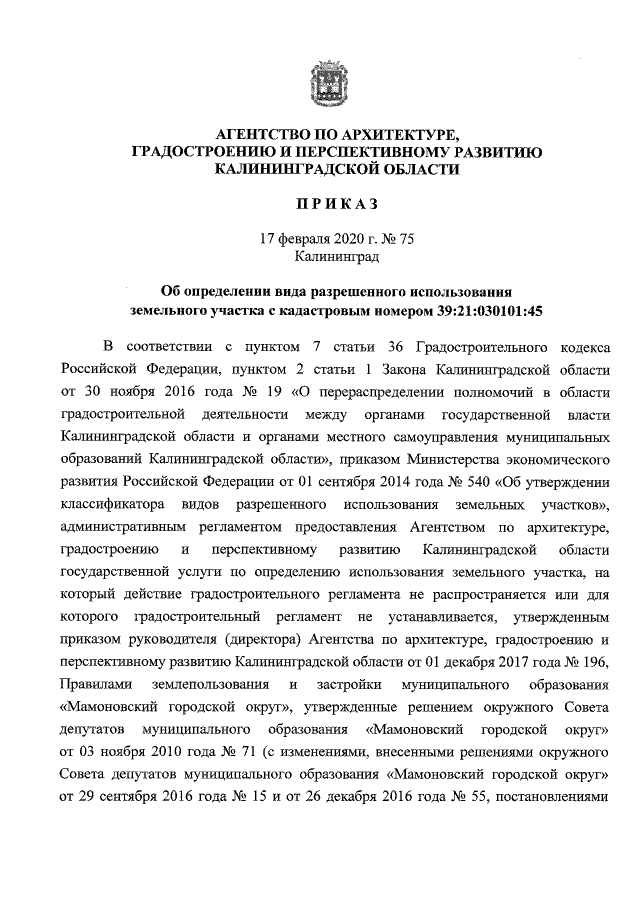 АГЕНТСТВО ПО АРХИТЕКТУРЕ,
ГРАДОСТРОЕНИЮ И ПЕРСПЕКТИВНОМУ РАЗВИТИЮ
КАЛИНИНГРАДСКОЙ ОБЛАСТИ

ПРИКАЗ

17 февраля 2020 г. № 75
Калининград

Об определении вида разрешенного использования
земельного участка с кадастровым номером 39:21:030101:45

В соответствии с пунктом 7 статьи 36 Градостроительного кодекса Российской Федерации, пунктом 2 статьи 1 Закона Калининградской области от 30 ноября 2016 года № 19 «О перераспределении полномочий в области градостроительной деятельности между органами государственной власти Калининградской области и органами местного самоуправления муниципальных образований Калининградской области», приказом Министерства экономического развития Российской Федерации от 01 сентября 2014 года № 540 «Об утверждении классификатора видов разрешенного использования земельных участков», административным регламентом предоставления Агентством по архитектуре, градостроению и перспективному развитию Калининградской области государственной услуги по определению использования земельного участка, на который действие градостроительного регламента не распространяется или для которого градостроительный регламент не устанавливается, утвержденным приказом руководителя (директора) Агентства по архитектуре, градостроению и перспективному развитию Калининградской области от 01 декабря 2017 года № 196, Правилами землепользования и застройки муниципального образования «Мамоновский городской округ», утвержденные решением окружного Совета депутатов муниципального образования «Мамоновский городской округ» от 03 ноября 2010 года № 71 (с изменениями, внесенными решениями окружного Совета депутатов муниципального образования «Мамоновский городской округ» от 29 сентября 2016 года № 15 и от 26 декабря 2016 года № 55, постановлениями